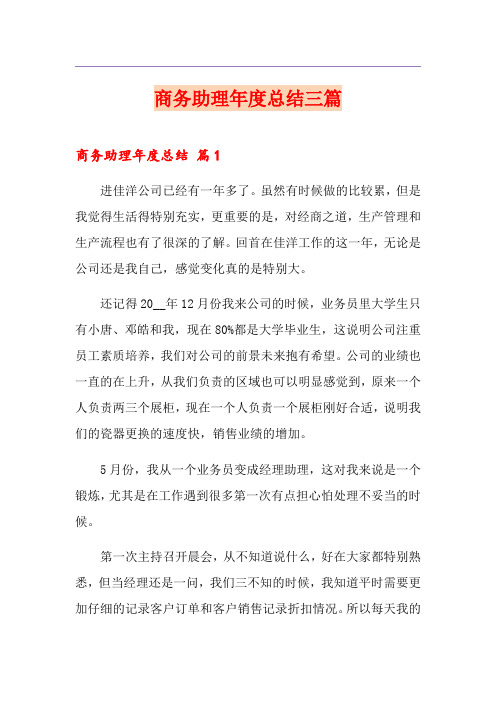 商务助理年度总结三篇

商务助理年度总结 篇1

进佳洋公司已经有一年多了。虽然有时候做的比较累，但是我觉得生活得特别充实，更重要的是，对经商之道，生产管理和生产流程也有了很深的了解。回首在佳洋工作的这一年，无论是公司还是我自己，感觉变化真的是特别大。

还记得20__年12月份我来公司的时候，业务员里大学生只有小唐、邓皓和我，现在80%都是大学毕业生，这说明公司注重员工素质培养，我们对公司的前景未来抱有希望。公司的业绩也一直的在上升，从我们负责的区域也可以明显感觉到，原来一个人负责两三个展柜，现在一个人负责一个展柜刚好合适，说明我们的瓷器更换的速度快，销售业绩的增加。

5月份，我从一个业务员变成经理助理，这对我来说是一个锻炼，尤其是在工作遇到很多第一次有点担心怕处理不妥当的时候。

第一次主持召开晨会，从不知道说什么，好在大家都特别熟悉，但当经理还是一问，我们三不知的时候，我知道平时需要更加仔细的记录客户订单和客户销售记录折扣情况。所以每天我的